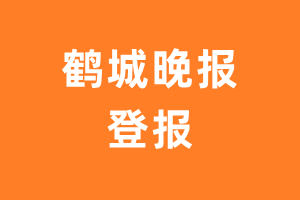 鹤城晚报
登报